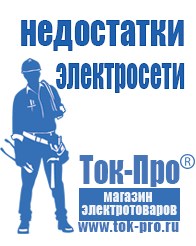 недостатки электросети

Ток-Про®
магазин электротоваров
www.tok-pro.ru